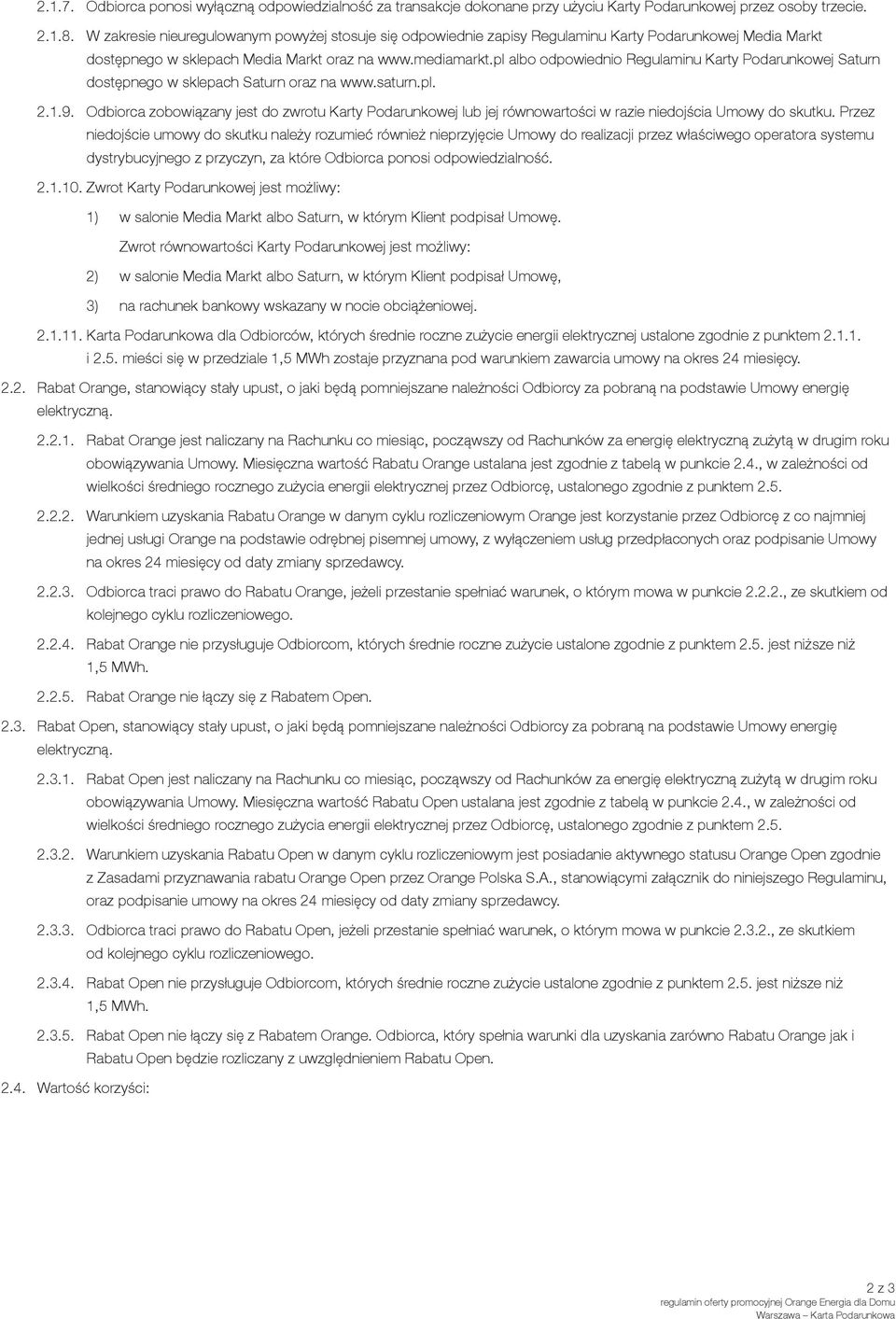 2.1.7. Odbiorca ponosi wyłączną odpowiedzialność za transakcje dokonane przy użyciu Karty Podarunkowej przez osoby trzecie.

2.1.8. W zakresie nieuregulowanym powyżej stosuje się odpowiednie zapisy Regulaminu Karty Podarunkowej Media Markt dostępnego w sklepach Media Markt oraz na www.mediamarkt.pl albo odpowiednio Regulaminu Karty Podarunkowej Saturn dostępnego w sklepach Saturn oraz na www.saturn.pl.

2.1.9. Odbiorca zobowiązany jest do zwrotu Karty Podarunkowej lub jej równowartości w razie niedojścia Umowy do skutku. Przez niedojście umowy do skutku należy rozumieć również nieprzyjęcie Umowy do realizacji przez właściwego operatora systemu dystrybucyjnego z przyczyn, za które Odbiorca ponosi odpowiedzialność.

2.1.10. Zwrot Karty Podarunkowej jest możliwy:

1) w salonie Media Markt albo Saturn, w którym Klient podpisał Umowę.

Zwrot równowartości Karty Podarunkowej jest możliwy:

2) w salonie Media Markt albo Saturn, w którym Klient podpisał Umowę,

3) na rachunek bankowy wskazany w nocie obciążeniowej.

2.1.11. Karta Podarunkowa dla Odbiorców, których średnie roczne zużycie energii elektrycznej ustalone zgodnie z punktem 2.1.1. i 2.5. mieści się w przedziale 1,5 MWh zostaje przyznana pod warunkiem zawarcia umowy na okres 24 miesięcy.

2.2. Rabat Orange, stanowiący stały upust, o jaki będą pomniejszane należności Odbiorcy za pobraną na podstawie Umowy energię elektryczną.

2.2.1. Rabat Orange jest naliczany na Rachunku co miesiąc, począwszy od Rachunków za energię elektryczną zużytą w drugim roku obowiązywania Umowy. Miesięczna wartość Rabatu Orange ustalana jest zgodnie z tabelą w punkcie 2.4., w zależności od wielkości średniego rocznego zużycia energii elektrycznej przez Odbiorcę, ustalonego zgodnie z punktem 2.5.

2.2.2. Warunkiem uzyskania Rabatu Orange w danym cyklu rozliczeniowym Orange jest korzystanie przez Odbiorcę z co najmniej jednej usługi Orange na podstawie odrębnej pisemnej umowy, z wyłączeniem usług przedpłaconych oraz podpisanie Umowy na okres 24 miesięcy od daty zmiany sprzedawcy.

2.2.3. Odbiorca traci prawo do Rabatu Orange, jeżeli przestanie spełniać warunek, o którym mowa w punkcie 2.2.2., ze skutkiem od kolejnego cyklu rozliczeniowego.

2.2.4. Rabat Orange nie przysługuje Odbiorcom, których średnie roczne zużycie ustalone zgodnie z punktem 2.5. jest niższe niż 1,5 MWh.

2.2.5. Rabat Orange nie łączy się z Rabatem Open.

2.3. Rabat Open, stanowiący stały upust, o jaki będą pomniejszane należności Odbiorcy za pobraną na podstawie Umowy energię elektryczną.

2.3.1. Rabat Open jest naliczany na Rachunku co miesiąc, począwszy od Rachunków za energię elektryczną zużytą w drugim roku obowiązywania Umowy. Miesięczna wartość Rabatu Open ustalana jest zgodnie z tabelą w punkcie 2.4., w zależności od wielkości średniego rocznego zużycia energii elektrycznej przez Odbiorcę, ustalonego zgodnie z punktem 2.5.

2.3.2. Warunkiem uzyskania Rabatu Open w danym cyklu rozliczeniowym jest posiadanie aktywnego statusu Orange Open zgodnie z Zasadami przyznawania rabatu Orange Open przez Orange Polska S.A., stanowiącymi załącznik do niniejszego Regulaminu, oraz podpisanie umowy na okres 24 miesięcy od daty zmiany sprzedawcy.

2.3.3. Odbiorca traci prawo do Rabatu Open, jeżeli przestanie spełniać warunek, o którym mowa w punkcie 2.3.2., ze skutkiem od kolejnego cyklu rozliczeniowego.

2.3.4. Rabat Open nie przysługuje Odbiorcom, których średnie roczne zużycie ustalone zgodnie z punktem 2.5. jest niższe niż 1,5 MWh.

2.3.5. Rabat Open nie łączy się z Rabatem Orange. Odbiorca, który spełnia warunki dla uzyskania zarówno Rabatu Orange jak i Rabatu Open będzie rozliczany z uwzględnieniem Rabatu Open.

2.4. Wartość korzyści:

2 z 3
regulamin oferty promocyjnej Orange Energia dla Domu
Warszawa – Karta Podarunkowa